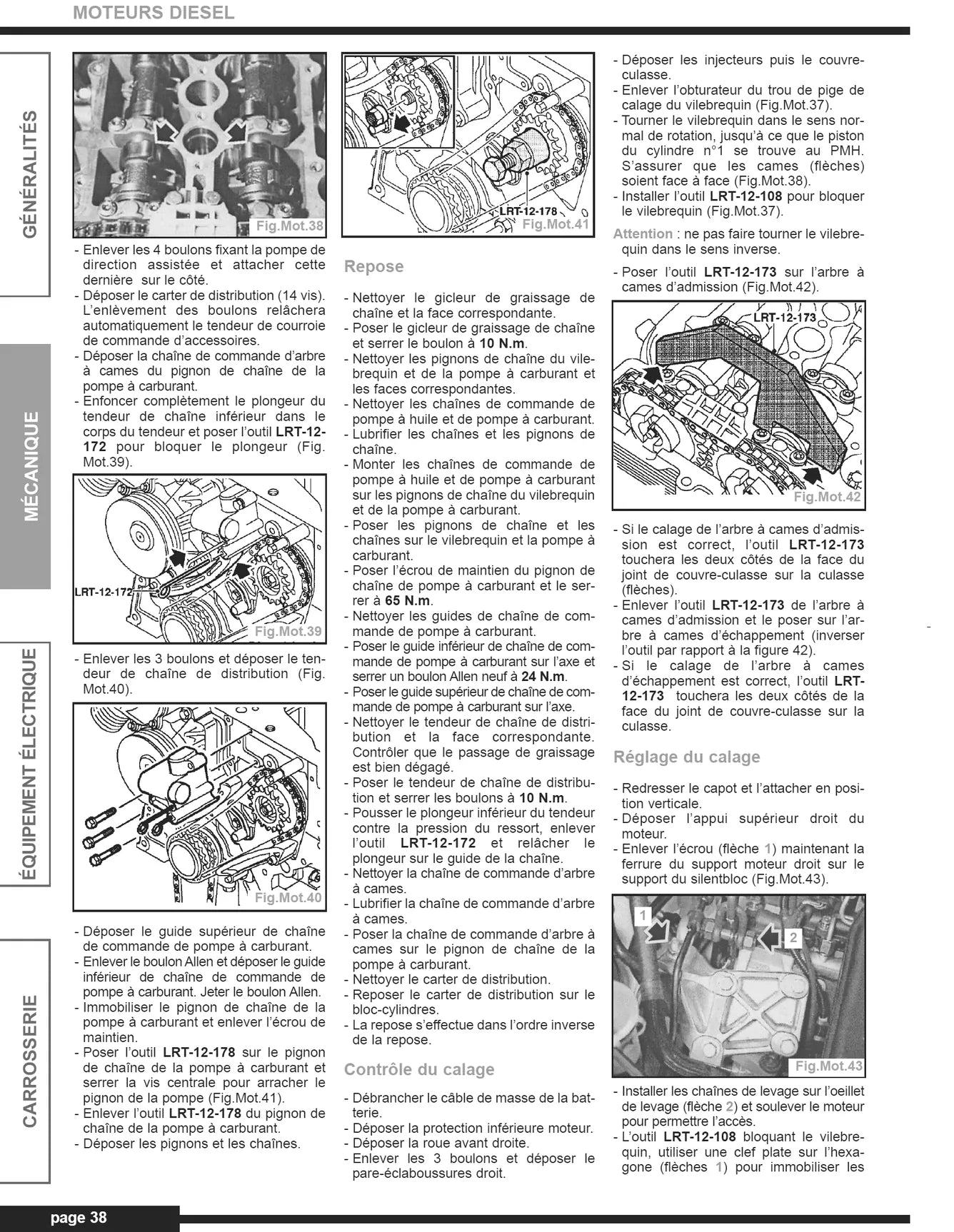 MOTEURS DIESEL

GÉNÉRALITÉS

MÉCANIQUE

ÉQUIPEMENT ÉLECTRIQUE

CARROSSERIE

Fig.Mot.38

- Enlever les 4 boulons fixant la pompe de direction assistée et attacher cette dernière sur le côté.
- Déposer le carter de distribution (14 vis). L'enlèvement des boulons relâchera automatiquement le tendeur de courroie de commande d'accessoires.
- Déposer la chaîne de commande d'arbre à cames du pignon de chaîne de la pompe à carburant.
- Enfoncer complètement le plongeur du tendeur de chaîne inférieur dans le corps du tendeur et poser l'outil LRT-12-172 pour bloquer le plongeur (Fig. Mot.39).

LRT-12-172
Fig.Mot.39

- Enlever les 3 boulons et déposer le tendeur de chaîne de distribution (Fig. Mot.40).

Fig.Mot.40

- Déposer le guide supérieur de chaîne de commande de pompe à carburant.
- Enlever le boulon Allen et déposer le guide inférieur de chaîne de commande de pompe à carburant. Jeter le boulon Allen.
- Immobiliser le pignon de chaîne de la pompe à carburant et enlever l'écrou de maintien.
- Poser l'outil LRT-12-178 sur le pignon de chaîne de la pompe à carburant et serrer la vis centrale pour arracher le pignon de la pompe (Fig.Mot.41).
- Enlever l'outil LRT-12-178 du pignon de chaîne de la pompe à carburant.
- Déposer les pignons et les chaînes.

LRT-12-178
Fig.Mot.41

Repose

- Nettoyer le gicleur de graissage de chaîne et la face correspondante.
- Poser le gicleur de graissage de chaîne et serrer le boulon à 10 N.m.
- Nettoyer les pignons de chaîne du vilebrequin et de la pompe à carburant et les faces correspondantes.
- Nettoyer les chaînes de commande de pompe à huile et de pompe à carburant.
- Lubrifier les chaînes et les pignons de chaîne.
- Monter les chaînes de commande de pompe à huile et de pompe à carburant sur les pignons de chaîne du vilebrequin et de la pompe à carburant.
- Poser les pignons de chaîne et les chaînes sur le vilebrequin et la pompe à carburant.
- Poser l'écrou de maintien du pignon de chaîne de pompe à carburant et le serrer à 65 N.m.
- Nettoyer les guides de chaîne de commande de pompe à carburant.
- Poser le guide inférieur de chaîne de commande de pompe à carburant sur l'axe et serrer un boulon Allen neuf à 24 N.m.
- Poser le guide supérieur de chaîne de commande de pompe à carburant sur l'axe.
- Nettoyer le tendeur de chaîne de distribution et la face correspondante. Contrôler que le passage de graissage est bien dégagé.
- Poser le tendeur de chaîne de distribution et serrer les boulons à 10 N.m.
- Pousser le plongeur inférieur du tendeur contre la pression du ressort, enlever l'outil LRT-12-172 et relâcher le plongeur sur le guide de la chaîne.
- Nettoyer la chaîne de commande d'arbre à cames.
- Lubrifier la chaîne de commande d'arbre à cames.
- Poser la chaîne de commande d'arbre à cames sur le pignon de chaîne de la pompe à carburant.
- Nettoyer le carter de distribution.
- Reposer le carter de distribution sur le bloc-cylindres.
- La repose s'effectue dans l'ordre inverse de la repose.

Contrôle du calage

- Débrancher le câble de masse de la batterie.
- Déposer la protection inférieure moteur.
- Déposer la roue avant droite.
- Enlever les 3 boulons et déposer le pare-éclaboussures droit.

- Déposer les injecteurs puis le couvre-culasse.
- Enlever l'obturateur du trou de pige de calage du vilebrequin (Fig.Mot.37).
- Tourner le vilebrequin dans le sens normal de rotation, jusqu'à ce que le piston du cylindre n°1 se trouve au PMH. S'assurer que les cames (flèches) soient face à face (Fig.Mot.38).
- Installer l'outil LRT-12-108 pour bloquer le vilebrequin (Fig.Mot.37).

Attention : ne pas faire tourner le vilebrequin dans le sens inverse.

- Poser l'outil LRT-12-173 sur l'arbre à cames d'admission (Fig.Mot.42).

LRT-12-173
Fig.Mot.42

- Si le calage de l'arbre à cames d'admission est correct, l'outil LRT-12-173 touchera les deux côtés de la face du joint de couvre-culasse sur la culasse (flèches).
- Enlever l'outil LRT-12-173 de l'arbre à cames d'admission et le poser sur l'arbre à cames d'échappement (inverser l'outil par rapport à la figure 42).
- Si le calage de l'arbre à cames d'échappement est correct, l'outil LRT-12-173 touchera les deux côtés de la face du joint de couvre-culasse sur la culasse.

Réglage du calage

- Redresser le capot et l'attacher en position verticale.
- Déposer l'appui supérieur droit du moteur.
- Enlever l'écrou (flèche 1) maintenant la ferrure du support moteur droit sur le support du silentbloc (Fig.Mot.43).

1
2
Fig.Mot.43

- Installer les chaînes de levage sur l'oeillet de levage (flèche 2) et soulever le moteur pour permettre l'accès.
- L'outil LRT-12-108 bloquant le vilebrequin, utiliser une clef plate sur l'hexagone (flèches 1) pour immobiliser les

page 38